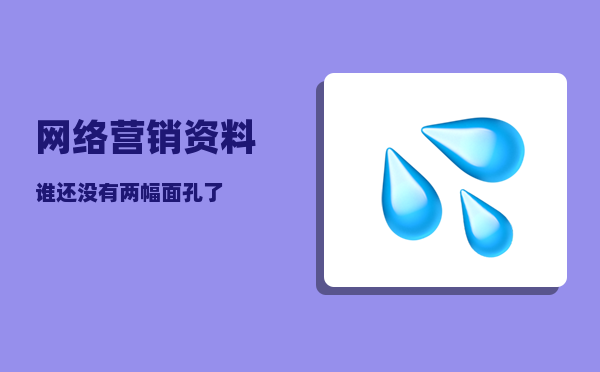 网络营销资料

谁还没有两幅面孔了